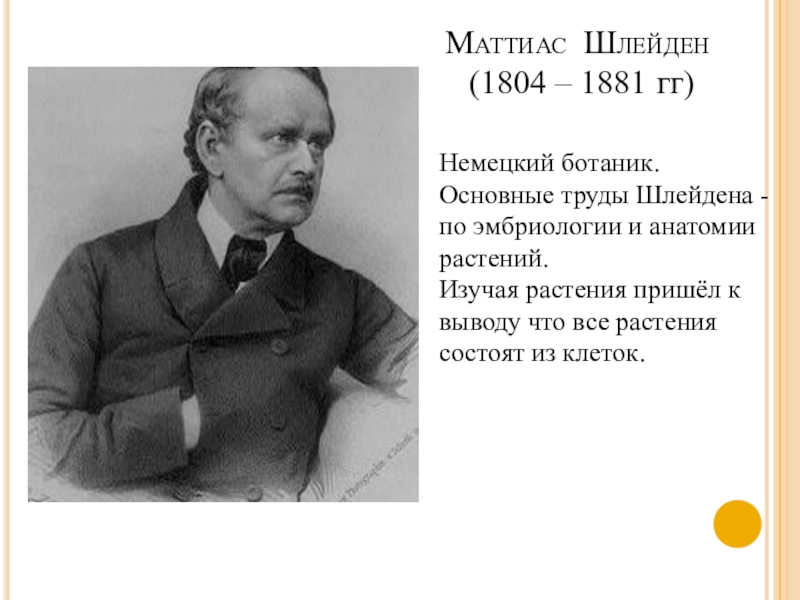 Маттиас Шлейден
(1804 – 1881 гг)

Немецкий ботаник.
Основные труды Шлейдена - по эмбриологии и анатомии растений.
Изучая растения пришёл к выводу что все растения состоят из клеток.